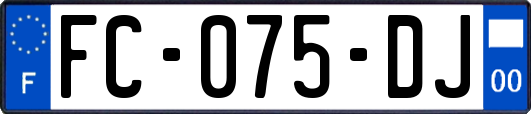 F
FC-075-DJ
00